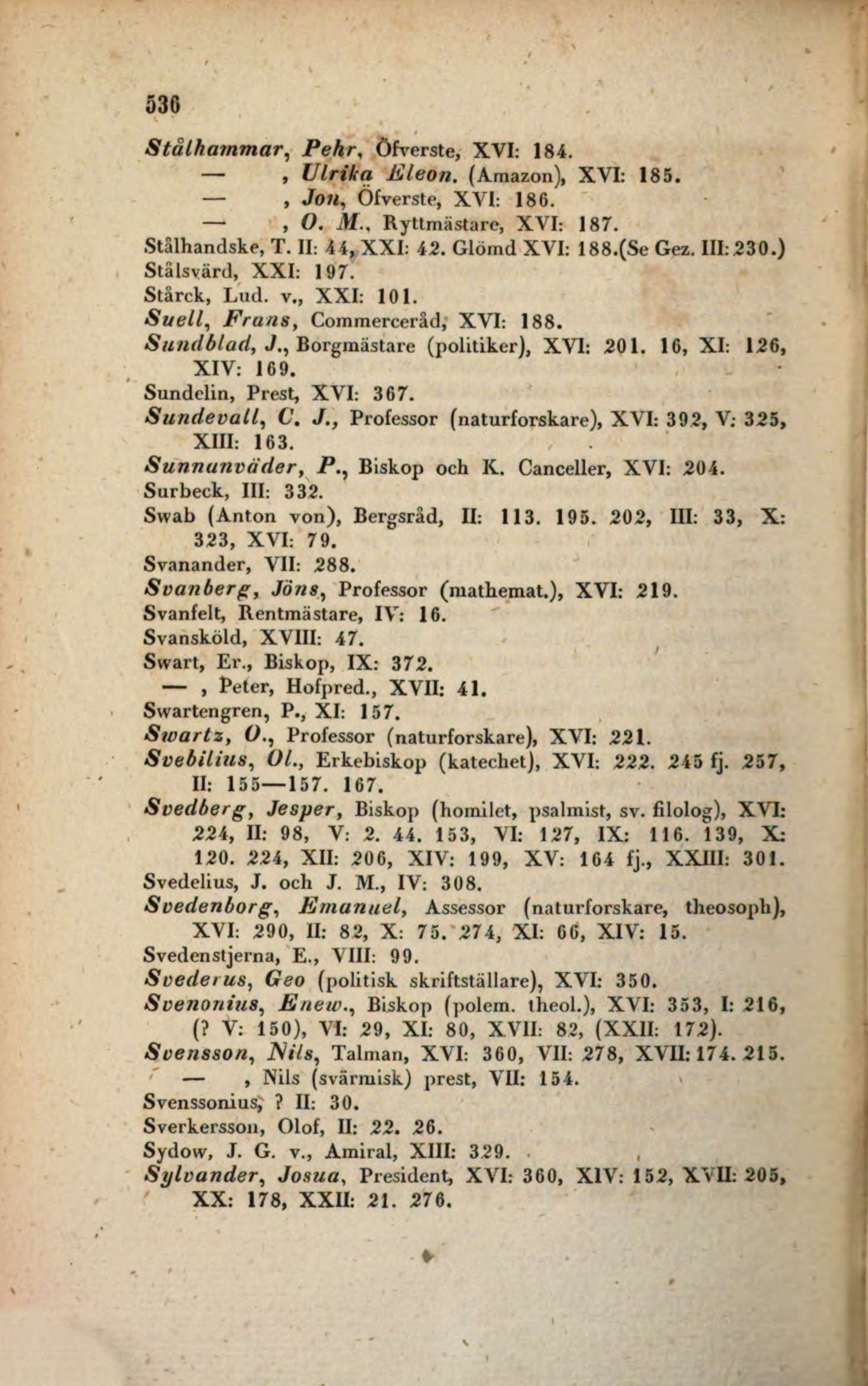 536

Stålhammar, Pehr, Öfverste, XVI: 184.
— , Ulrika Eleon. (Amazon), XVI: 185.
— , Jon, Öfverste, XVI: 186.
— , O. M., Ryttmästare, XVI: 187.
Stålhandske, T. II: 44, XXI: 42. Glömd XVI: 188.(Se Gez. III: 230.)
Stålsvärd, XXI: 197.
Stårck, Lud. v., XXI: 101.
Suell, Frans, Commerceråd, XVI: 188.
Sundblad, J., Borgmästare (politiker), XVI: 201. 16, XI: 126, XIV: 169.
Sundelin, Prest, XVI: 367.
Sundevall, C. J., Professor (naturforskare), XVI: 392, V: 325, XIII: 163.
Sunnanväder, P., Biskop och K. Canceller, XVI: 204.
Surbeck, III: 332.
Swab (Anton von), Bergsråd, II: 113. 195. 202, III: 33, X: 323, XVI: 79.
Svanander, VII: 288.
Svanberg, Jöns, Professor (mathemat.), XVI: 219.
Svanfelt, Rentmästare, IV: 16.
Svansköld, XVIII: 47.
Swart, Er., Biskop, IX: 372.
— , Peter, Hofpred., XVII: 41.
Swartengren, P., XI: 157.
Swartz, O., Professor (naturforskare), XVI: 221.
Svebilius, Ol., Erkebiskop (katechet), XVI: 222. 245 fj. 257, II: 155—157. 167.
Svedberg, Jesper, Biskop (homilet, psalmist, sv. filolog), XVI: 224, II: 98, V: 2. 44. 153, VI: 127, IX: 116. 139, X: 120. 224, XII: 206, XIV: 199, XV: 164 fj., XXIII: 301.
Svedelius, J. och J. M., IV: 308.
Svedenborg, Emanuel, Assessor (naturforskare, theosoph), XVI: 290, II: 82, X: 75. 274, XI: 66, XIV: 15.
Svedenstjerna, E., VIII: 99.
Svederus, Geo (politisk skriftställare), XVI: 350.
Svenonius, Enew., Biskop (polem. theol.), XVI: 353, I: 216, (? V: 150), VI: 29, XI: 80, XVII: 82, (XXII: 172).
Svensson, Nils, Talman, XVI: 360, VII: 278, XVII: 174. 215.
— , Nils (svärmisk) prest, VII: 154.
Svenssonius, ? II: 30.
Sverkersson, Olof, II: 22. 26.
Sydow, J. G. v., Amiral, XIII: 329.
Sylvander, Josua, President, XVI: 360, XIV: 152, XVII: 205, XX: 178, XXII: 21. 276.